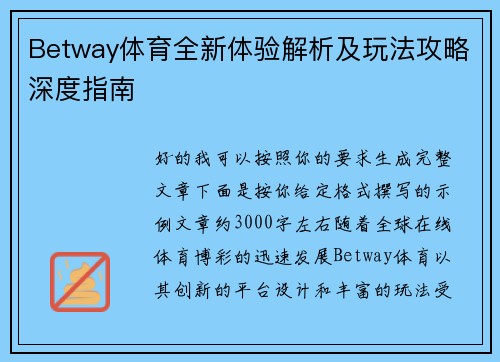 Betway体育全新体验解析及玩法攻略深度指南

好的我可以按照你的要求生成完整文章下面是按你给定格式撰写的示例文章约3000字左右随着全球在线体育博彩的迅速发展Betway体育以其创新的平台设计和丰富的玩法受